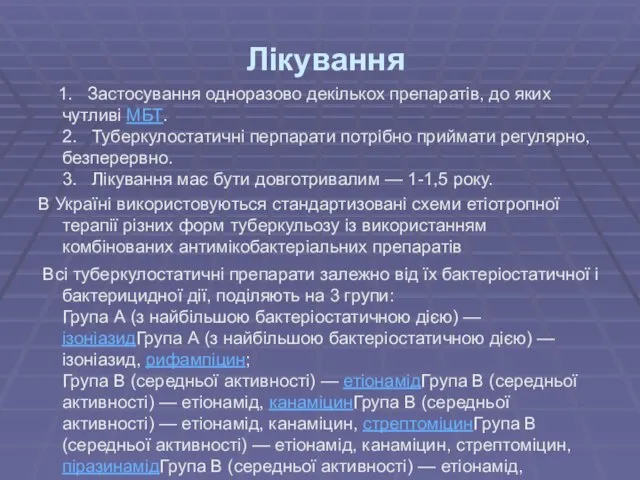 Лікування

1. Застосування одноразово декількох препаратів, до яких чутливі МБТ.
2. Туберкулостатичні перпарати потрібно приймати регулярно, безперервно.
3. Лікування має бути довготривалим — 1-1,5 року.

В Україні використовуються стандартизовані схеми етіотропної терапії різних форм туберкульозу із використанням комбінованих антимікобактеріальних препаратів

Всі туберкулостатичні препарати залежно від їх бактеріостатичної і бактерицидної дії, поділяють на 3 групи:
Група А (з найбільшою бактеріостатичною дією) — ізоніазидГрупа А (з найбільшою бактеріостатичною дією) — ізоніазид, рифампіцин;
Група В (середньої активності) — етіонамідГрупа В (середньої активності) — етіонамід, канаміцинГрупа В (середньої активності) — етіонамід, канаміцин, стрептоміцинГрупа В (середньої активності) — етіонамід, канаміцин, стрептоміцин, піразинамідГрупа В (середньої активності) — етіонамід,